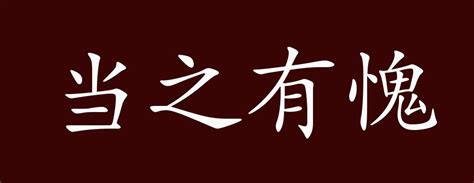 当之有愧